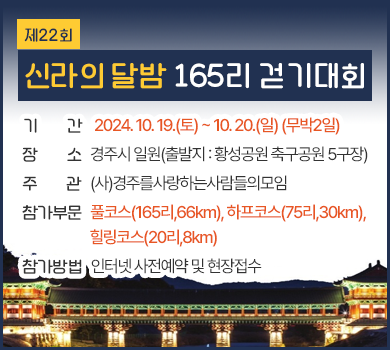 제22회

신라의 달밤 165리 걷기대회

기 간 2024. 10. 19.(토) ~ 10. 20.(일) (무박2일)

장 소 경주시 일원(출발지 : 황성공원 축구공원 5구장)

주 관 (사)경주를사랑하는사람들의모임

참가부문 풀코스(165리,66km), 하프코스(75리,30km), 힐링코스(20리,8km)

참가방법 인터넷 사전예약 및 현장접수